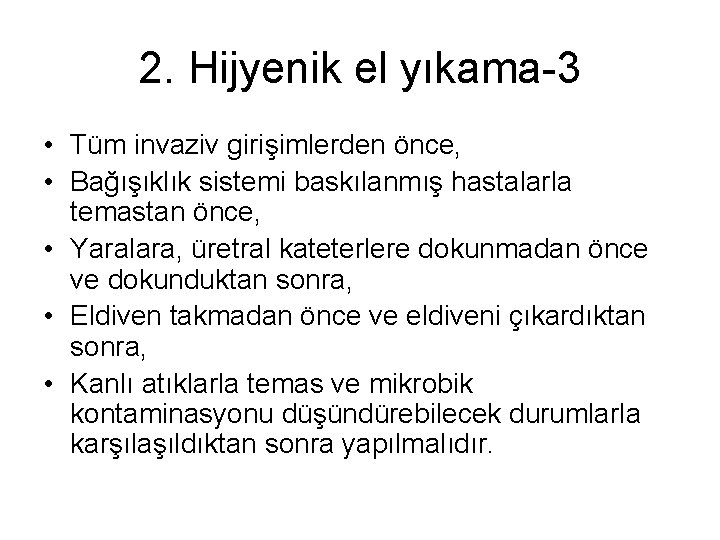 2. Hijyenik el yıkama-3

• Tüm invaziv girişimlerden önce,
• Bağışıklık sistemi baskılanmış hastalarla temastan önce,
• Yaralara, üretral kateterlere dokunmadan önce ve dokunduktan sonra,
• Eldiven takmadan önce ve eldiveni çıkardıktan sonra,
• Kanlı atıklarla temas ve mikrobik kontaminasyonu düşündürebilecek durumlarla karşılaşıldıktan sonra yapılmalıdır.